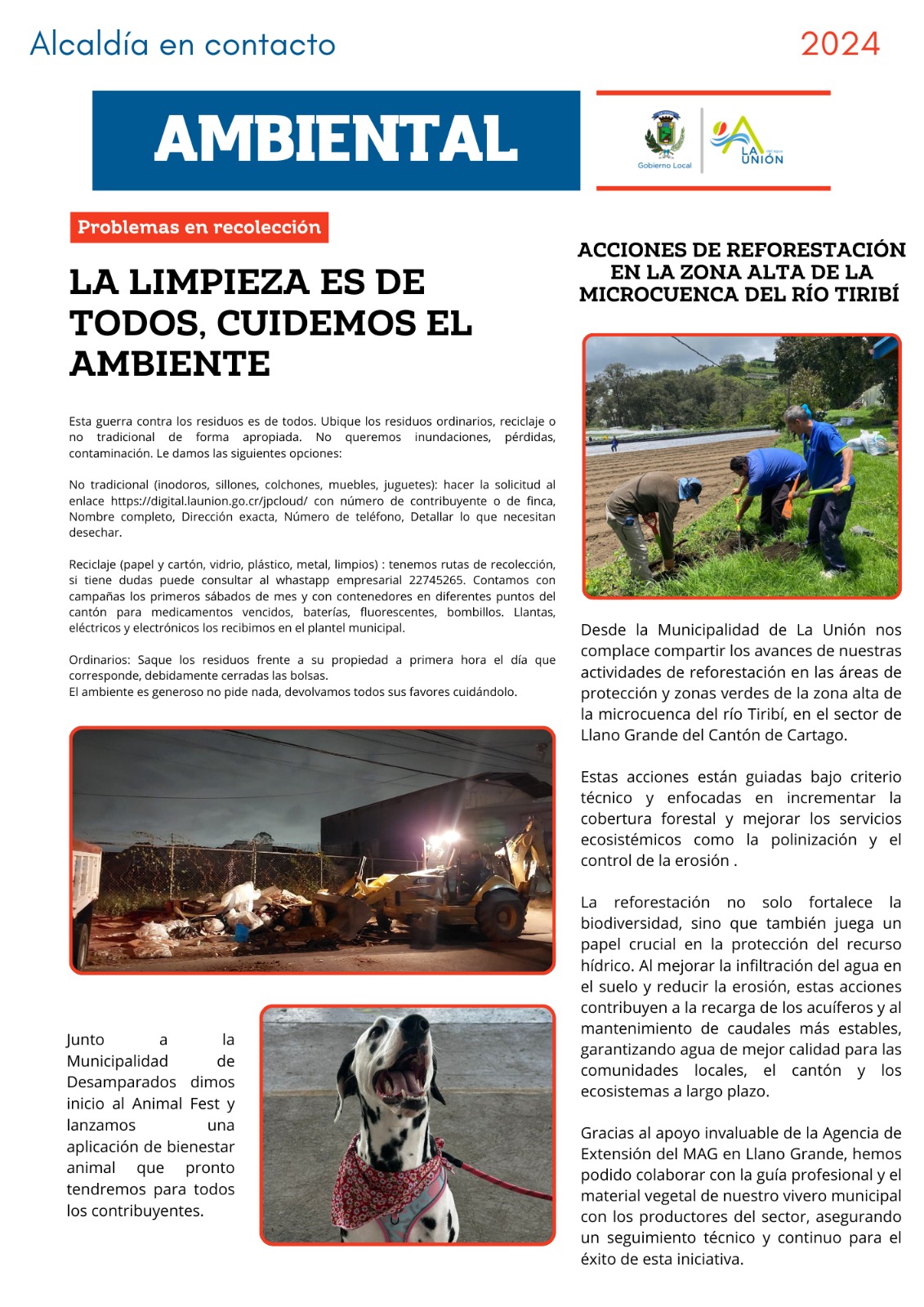 Alcaldía en contacto

2024

AMBIENTAL

Gobierno Local

LA UNIÓN

Problemas en recolección

LA LIMPIEZA ES DE TODOS, CUIDEMOS EL AMBIENTE

Esta guerra contra los residuos es de todos. Ubique los residuos ordinarios, reciclaje o no tradicional de forma apropiada. No queremos inundaciones, pérdidas, contaminación. Le damos las siguientes opciones:

No tradicional (inodoros, sillones, colchones, muebles, juguetes): hacer la solicitud al enlace https://digital.launion.go.cr/jpcloud/ con número de contribuyente o de finca, Nombre completo, Dirección exacta, Número de teléfono, Detallar lo que necesitan desechar.

Reciclaje (papel y cartón, vidrio, plástico, metal, limpios) : tenemos rutas de recolección, si tiene dudas puede consultar al whastapp empresarial 22745265. Contamos con campañas los primeros sábados de mes y con contenedores en diferentes puntos del cantón para medicamentos vencidos, baterías, fluorescentes, bombillos. Llantas, eléctricos y electrónicos los recibimos en el plantel municipal.

Ordinarios: Saque los residuos frente a su propiedad a primera hora el día que corresponde, debidamente cerradas las bolsas.
El ambiente es generoso no pide nada, devolvamos todos sus favores cuidándolo.

Junto a la Municipalidad de Desamparados dimos inicio al Animal Fest y lanzamos una aplicación de bienestar animal que pronto tendremos para todos los contribuyentes.

ACCIONES DE REFORESTACIÓN EN LA ZONA ALTA DE LA MICROCUENCA DEL RÍO TIRIBÍ

Desde la Municipalidad de La Unión nos complace compartir los avances de nuestras actividades de reforestación en las áreas de protección y zonas verdes de la zona alta de la microcuenca del río Tiribí, en el sector de Llano Grande del Cantón de Cartago.

Estas acciones están guiadas bajo criterio técnico y enfocadas en incrementar la cobertura forestal y mejorar los servicios ecosistémicos como la polinización y el control de la erosión .

La reforestación no solo fortalece la biodiversidad, sino que también juega un papel crucial en la protección del recurso hídrico. Al mejorar la infiltración del agua en el suelo y reducir la erosión, estas acciones contribuyen a la recarga de los acuíferos y al mantenimiento de caudales más estables, garantizando agua de mejor calidad para las comunidades locales, el cantón y los ecosistemas a largo plazo.

Gracias al apoyo invaluable de la Agencia de Extensión del MAG en Llano Grande, hemos podido colaborar con la guía profesional y el material vegetal de nuestro vivero municipal con los productores del sector, asegurando un seguimiento técnico y continuo para el éxito de esta iniciativa.